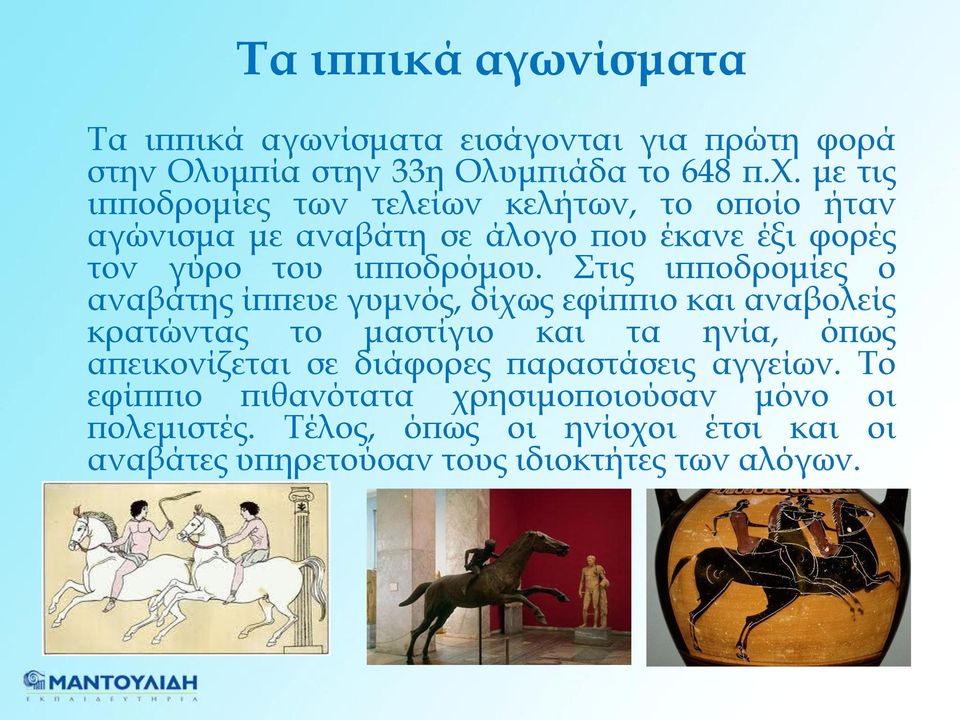 Τα ιππικά αγωνίσματα

Τα ιππικά αγωνίσματα εισάγονται για πρώτη φορά στην Ολυμπία στην 33η Ολυμπιάδα το 648 π.Χ. με τις ιπποδρομίες των τελείων κελήτων, το οποίο ήταν αγώνισμα με αναβάτη σε άλογο που έκανε έξι φορές τον γύρο του ιπποδρόμου. Στις ιπποδρομίες ο αναβάτης ίππευε γυμνός, δίχως εφίππιο και αναβολείς κρατώντας το μαστίγιο και τα ηνία, όπως απεικονίζεται σε διάφορες παραστάσεις αγγείων. Το εφίππιο πιθανότατα χρησιμοποιούσαν μόνο οι πολεμιστές. Τέλος, όπως οι ηνίοχοι έτσι και οι αναβάτες υπηρετούσαν τους ιδιοκτήτες των αλόγων.

ΜΑΝΤΟΥΛΙΔΗ
ΕΚΠΑΙΔΕΥΤΗΡΙΑ